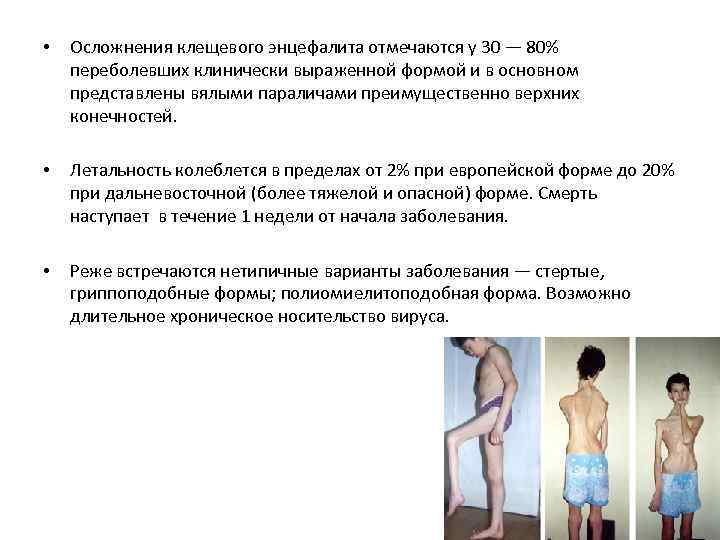 • Осложнения клещевого энцефалита отмечаются у 30 — 80% переболевших клинически выраженной формой и в основном представлены вялыми параличами преимущественно верхних конечностей.

• Летальность колеблется в пределах от 2% при европейской форме до 20% при дальневосточной (более тяжелой и опасной) форме. Смерть наступает в течение 1 недели от начала заболевания.

• Реже встречаются нетипичные варианты заболевания — стертые, гриппоподобные формы; полиомиелитоподобная форма. Возможно длительное хроническое носительство вируса.